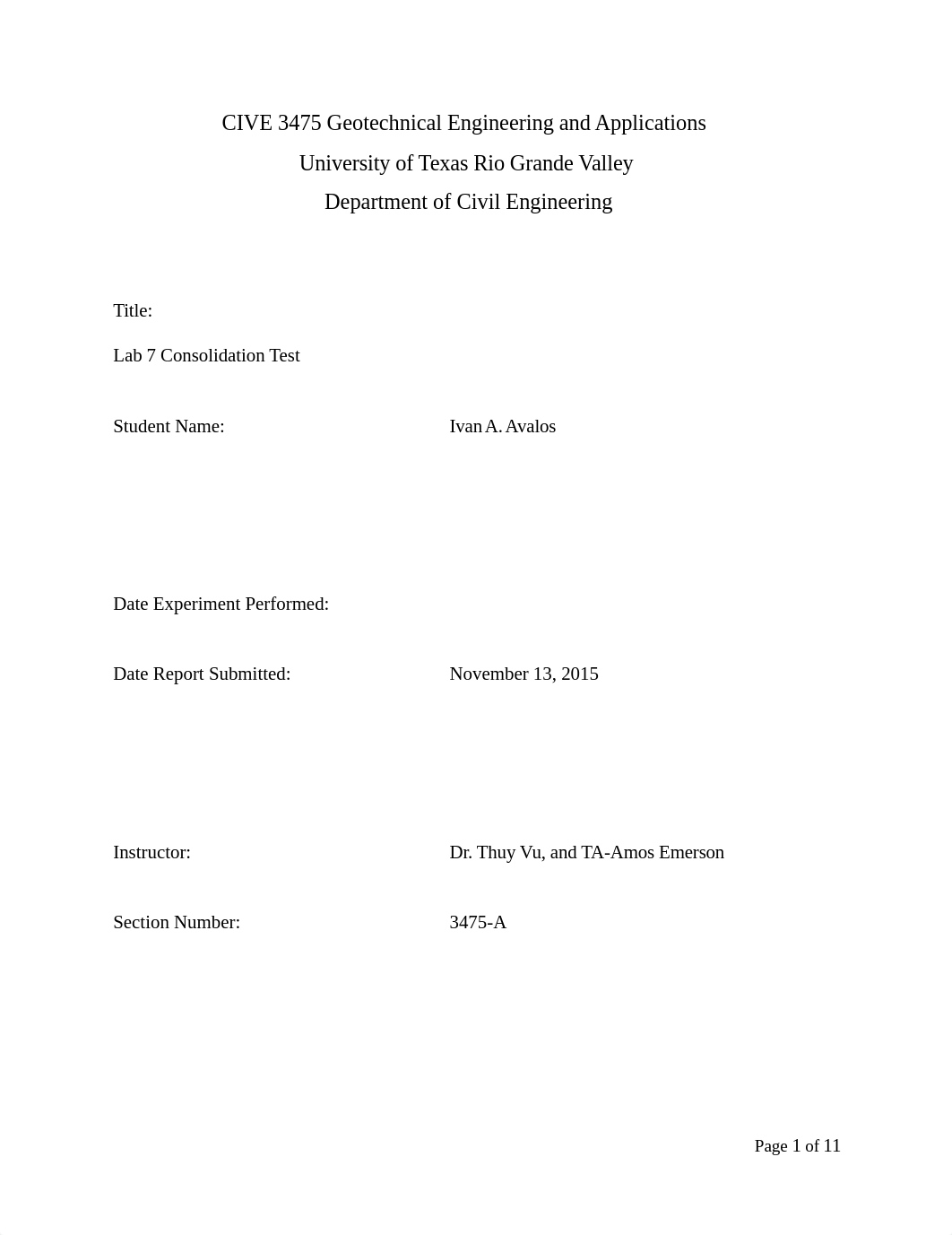 CIVE 3475 Geotechnical Engineering and Applications

University of Texas Rio Grande Valley

Department of Civil Engineering

Title:

Lab 7 Consolidation Test

Student Name: Ivan A. Avalos

Date Experiment Performed:

Date Report Submitted: November 13, 2015

Instructor: Dr. Thuy Vu, and TA-Amos Emerson

Section Number: 3475-A

Page 1 of 11